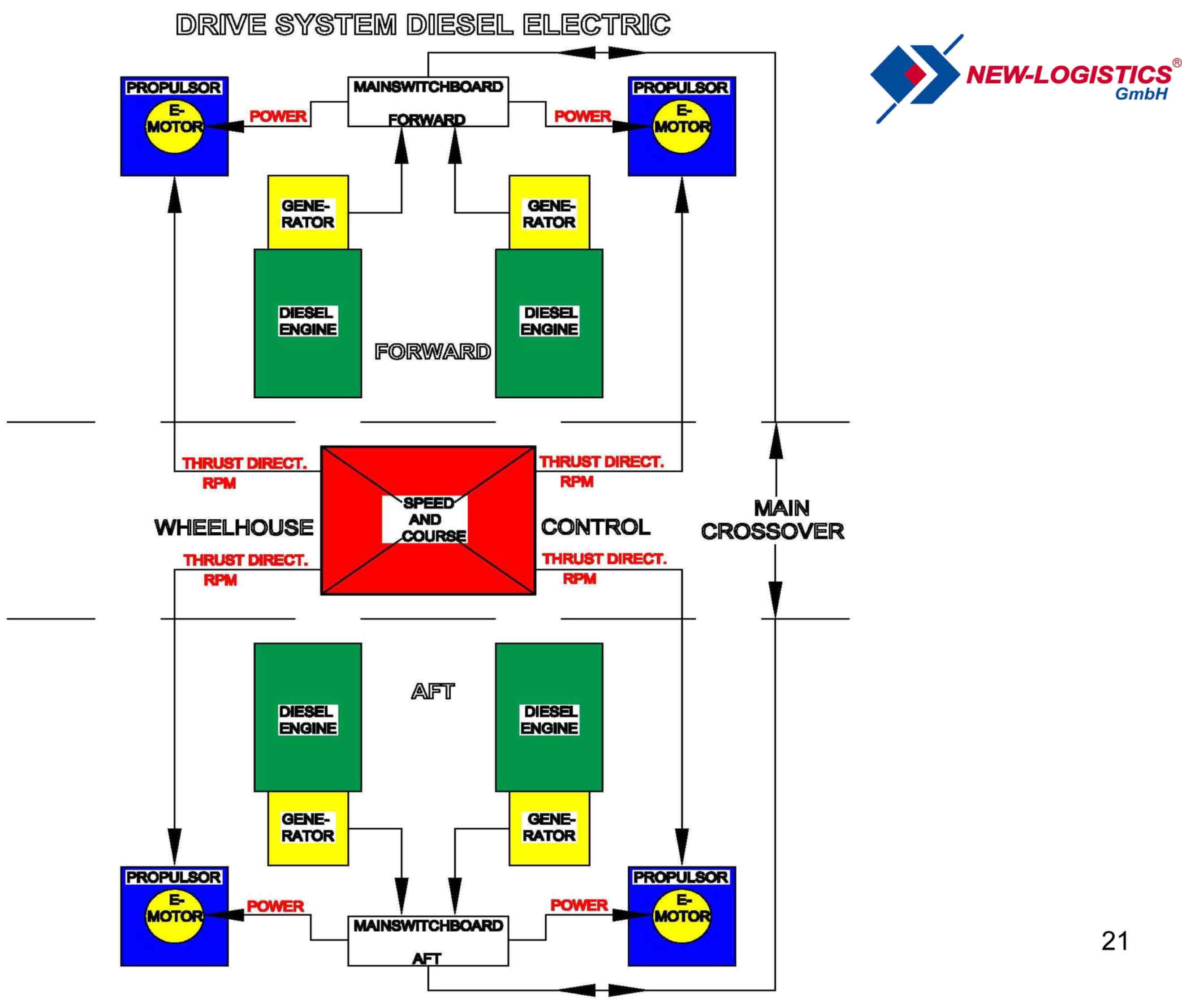 DRIVE SYSTEM DIESEL ELECTRIC

NEW-LOGISTICS® GmbH

PROPULSOR
E-MOTOR

POWER

MAINSWITCHBOARD
FORWARD

POWER

PROPULSOR
E-MOTOR

GENE-RATOR

GENE-RATOR

DIESEL ENGINE

FORWARD

DIESEL ENGINE

THRUST DIRECT.
RPM

THRUST DIRECT.
RPM

WHEELHOUSE

SPEED AND COURSE

CONTROL

MAIN CROSSOVER

THRUST DIRECT.
RPM

THRUST DIRECT.
RPM

DIESEL ENGINE

AFT

DIESEL ENGINE

GENE-RATOR

GENE-RATOR

PROPULSOR
E-MOTOR

POWER

MAINSWITCHBOARD
AFT

POWER

PROPULSOR
E-MOTOR

21